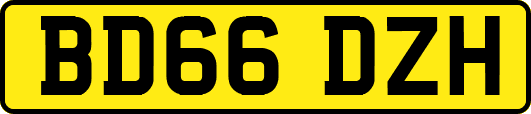 BD66 DZH